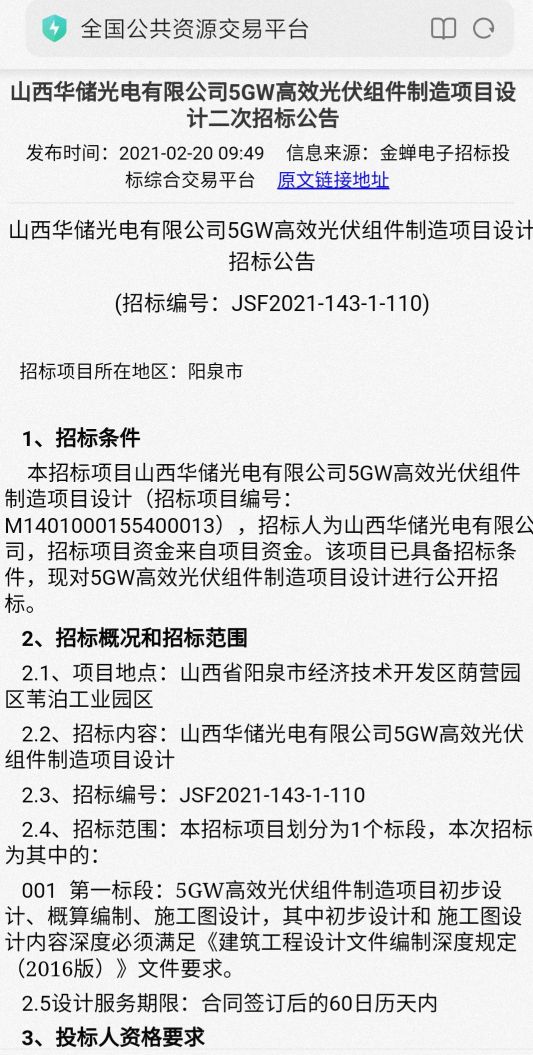 全国公共资源交易平台

山西华储光电有限公司5GW高效光伏组件制造项目设计二次招标公告

发布时间：2021-02-20 09:49　信息来源：金蝉电子招标投标综合交易平台　原文链接地址

山西华储光电有限公司5GW高效光伏组件制造项目设计招标公告

(招标编号：JSF2021-143-1-110)

招标项目所在地区：阳泉市

1、招标条件

本招标项目山西华储光电有限公司5GW高效光伏组件制造项目设计（招标项目编号：M1401000155400013），招标人为山西华储光电有限公司，招标项目资金来自项目资金。该项目已具备招标条件，现对5GW高效光伏组件制造项目设计进行公开招标。

2、招标概况和招标范围

2.1、项目地点：山西省阳泉市经济技术开发区荫营园区苇泊工业园区

2.2、招标内容：山西华储光电有限公司5GW高效光伏组件制造项目设计

2.3、招标编号：JSF2021-143-1-110

2.4、招标范围：本招标项目划分为1个标段，本次招标为其中的：

001 第一标段：5GW高效光伏组件制造项目初步设计、概算编制、施工图设计，其中初步设计和 施工图设计内容深度必须满足《建筑工程设计文件编制深度规定（2016版）》文件要求。

2.5设计服务期限：合同签订后的60日历天内

3、投标人资格要求